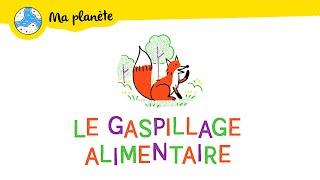 Ma planète

LE GASPILLAGE ALIMENTAIRE